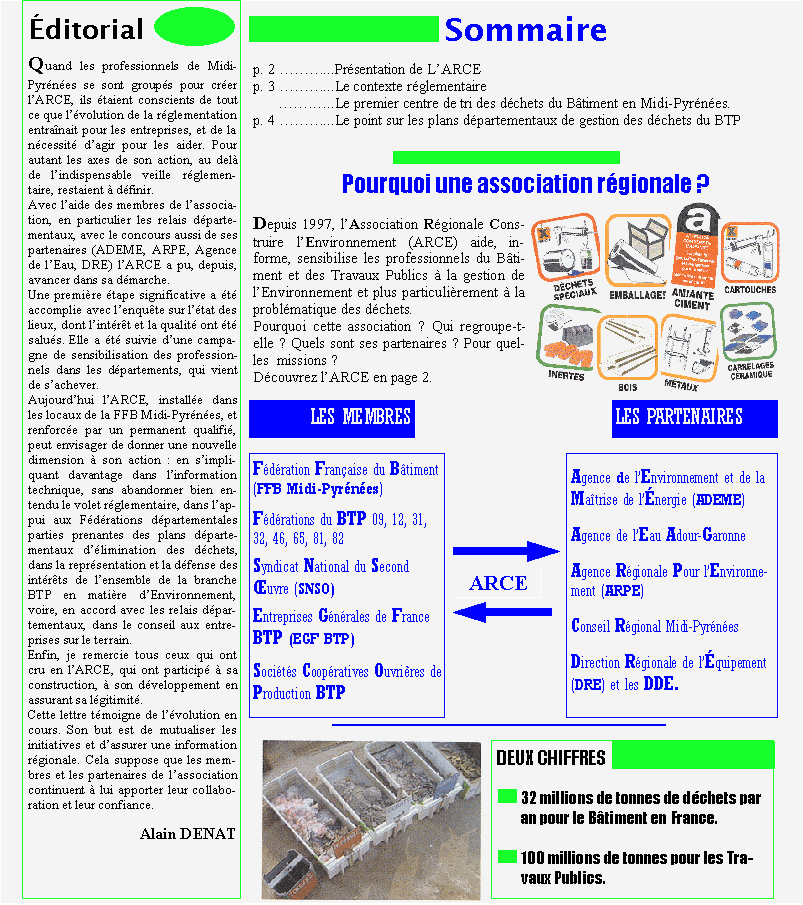 Éditorial

Quand les professionnels de Midi-Pyrénées se sont groupés pour créer l'ARCE, ils étaient conscients de tout ce que l'évolution de la réglementation entraînait pour les entreprises, et de la nécessité d'agir pour les aider. Pour autant les axes de son action, au delà de l'indispensable veille réglementaire, restaient à définir.
Avec l'aide des membres de l'association, en particulier les relais départementaux, avec le concours aussi de ses partenaires (ADEME, ARPE, Agence de l'Eau, DRE) l'ARCE a pu, depuis, avancer dans sa démarche.
Une première étape significative a été accomplie avec l'enquête sur l'état des lieux, dont l'intérêt et la qualité ont été salués. Elle a été suivie d'une campagne de sensibilisation des professionnels dans les départements, qui vient de s'achever.
Aujourd'hui l'ARCE, installée dans les locaux de la FFB Midi-Pyrénées, et renforcée par un permanent qualifié, peut envisager de donner une nouvelle dimension à son action : en s'impliquant davantage dans l'information technique, sans abandonner bien entendu le volet réglementaire, dans l'appui aux Fédérations départementales parties prenantes des plans départementaux d'élimination des déchets, dans la représentation et la défense des intérêts de l'ensemble de la branche BTP en matière d'Environnement, voire, en accord avec les relais départementaux, dans le conseil aux entreprises sur le terrain.
Enfin, je remercie tous ceux qui ont cru en l'ARCE, qui ont participé à sa construction, à son développement en assurant sa légitimité.
Cette lettre témoigne de l'évolution en cours. Son but est de mutualiser les initiatives et d'assurer une information régionale. Cela suppose que les membres et les partenaires de l'association continuent à lui apporter leur collaboration et leur confiance.

Alain DENAT

Sommaire

p. 2 ............Présentation de L'ARCE
p. 3 ............Le contexte réglementaire
............Le premier centre de tri des déchets du Bâtiment en Midi-Pyrénées.
p. 4 ............Le point sur les plans départementaux de gestion des déchets du BTP

Pourquoi une association régionale ?

Depuis 1997, l'Association Régionale Construire l'Environnement (ARCE) aide, informe, sensibilise les professionnels du Bâtiment et des Travaux Publics à la gestion de l'Environnement et plus particulièrement à la problématique des déchets.
Pourquoi cette association ? Qui regroupe-t-elle ? Quels sont ses partenaires ? Pour quelles missions ?
Découvrez l'ARCE en page 2.

DÉCHETS SPÉCIAUX EMBALLAGES AMIANTE CIMENT CARTOUCHES INERTES BOIS MÉTAUX CARRELAGES CÉRAMIQUE

LES MEMBRES

Fédération Française du Bâtiment (FFB Midi-Pyrénées)
Fédérations du BTP 09, 12, 31, 32, 46, 65, 81, 82
Syndicat National du Second Œuvre (SNSO)
Entreprises Générales de France BTP (EGF BTP)
Sociétés Coopératives Ouvrières de Production BTP

ARCE

LES PARTENAIRES

Agence de l'Environnement et de la Maîtrise de l'Énergie (ADEME)
Agence de l'Eau Adour-Garonne
Agence Régionale Pour l'Environnement (ARPE)
Conseil Régional Midi-Pyrénées
Direction Régionale de l'Équipement (DRE) et les DDE.

DEUX CHIFFRES

32 millions de tonnes de déchets par an pour le Bâtiment en France.

100 millions de tonnes pour les Travaux Publics.